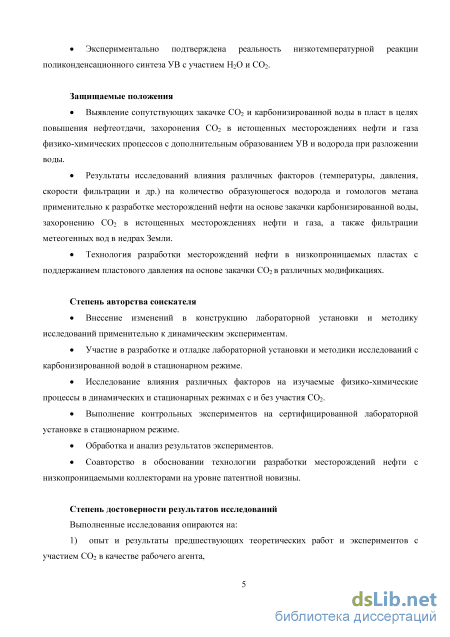 • Экспериментально подтверждена реальность низкотемпературной реакции поликонденсационного синтеза УВ с участием $H_2O$ и $CO_2$.

Защищаемые положения

• Выявление сопутствующих закачке $CO_2$ и карбонизированной воды в пласт в целях повышения нефтеотдачи, захоронения $CO_2$ в истощенных месторождениях нефти и газа физико-химических процессов с дополнительным образованием УВ и водорода при разложении воды.

• Результаты исследований влияния различных факторов (температуры, давления, скорости фильтрации и др.) на количество образующегося водорода и гомологов метана применительно к разработке месторождений нефти на основе закачки карбонизированной воды, захоронению $CO_2$ в истощенных месторождениях нефти и газа, а также фильтрации метеогенных вод в недрах Земли.

• Технология разработки месторождений нефти в низкопроницаемых пластах с поддержанием пластового давления на основе закачки $CO_2$ в различных модификациях.

Степень авторства соискателя

• Внесение изменений в конструкцию лабораторной установки и методику исследований применительно к динамическим экспериментам.

• Участие в разработке и отладке лабораторной установки и методики исследований с карбонизированной водой в стационарном режиме.

• Исследование влияния различных факторов на изучаемые физико-химические процессы в динамических и стационарных режимах с и без участия $CO_2$.

• Выполнение контрольных экспериментов на сертифицированной лабораторной установке в стационарном режиме.

• Обработка и анализ результатов экспериментов.

• Соавторство в обосновании технологии разработки месторождений нефти с низкопроницаемыми коллекторами на уровне патентной новизны.

Степень достоверности результатов исследований

Выполненные исследования опираются на:

1) опыт и результаты предшествующих теоретических работ и экспериментов с участием $CO_2$ в качестве рабочего агента,

5

dsLib.net
библиотека диссертаций